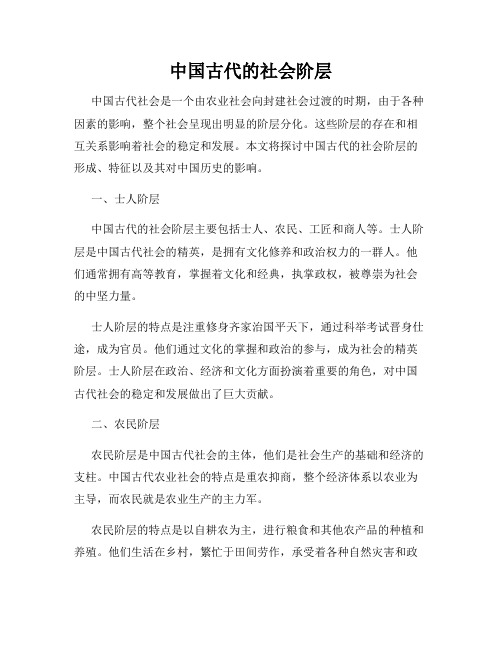 中国古代的社会阶层

中国古代社会是一个由农业社会向封建社会过渡的时期，由于各种因素的影响，整个社会呈现出明显的阶层分化。这些阶层的存在和相互关系影响着社会的稳定和发展。本文将探讨中国古代的社会阶层的形成、特征以及其对中国历史的影响。

一、士人阶层

中国古代的社会阶层主要包括士人、农民、工匠和商人等。士人阶层是中国古代社会的精英，是拥有文化修养和政治权力的一群人。他们通常拥有高等教育，掌握着文化和经典，执掌政权，被尊崇为社会的中坚力量。

士人阶层的特点是注重修身齐家治国平天下，通过科举考试晋身仕途，成为官员。他们通过文化的掌握和政治的参与，成为社会的精英阶层。士人阶层在政治、经济和文化方面扮演着重要的角色，对中国古代社会的稳定和发展做出了巨大贡献。

二、农民阶层

农民阶层是中国古代社会的主体，他们是社会生产的基础和经济的支柱。中国古代农业社会的特点是重农抑商，整个经济体系以农业为主导，而农民就是农业生产的主力军。

农民阶层的特点是以自耕农为主，进行粮食和其他农产品的种植和养殖。他们生活在乡村，繁忙于田间劳作，承受着各种自然灾害和政